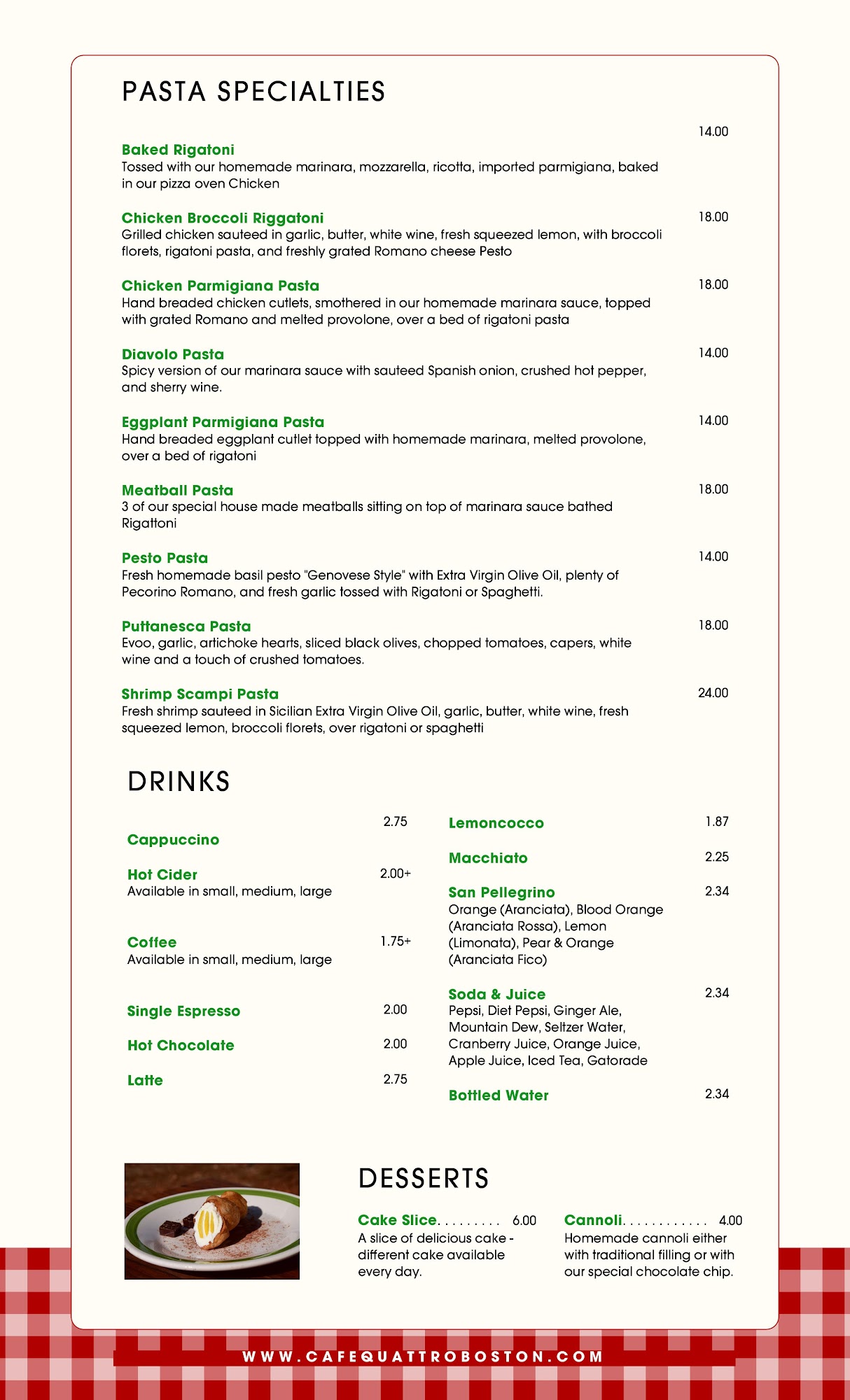 PASTA SPECIALTIES

Baked Rigatoni 14.00
Tossed with our homemade marinara, mozzarella, ricotta, imported parmigiana, baked in our pizza oven Chicken

Chicken Broccoli Riggatoni 18.00
Grilled chicken sauteed in garlic, butter, white wine, fresh squeezed lemon, with broccoli florets, rigatoni pasta, and freshly grated Romano cheese Pesto

Chicken Parmigiana Pasta 18.00
Hand breaded chicken cutlets, smothered in our homemade marinara sauce, topped with grated Romano and melted provolone, over a bed of rigatoni pasta

Diavolo Pasta 14.00
Spicy version of our marinara sauce with sauteed Spanish onion, crushed hot pepper, and sherry wine.

Eggplant Parmigiana Pasta 14.00
Hand breaded eggplant cutlet topped with homemade marinara, melted provolone, over a bed of rigatoni

Meatball Pasta 18.00
3 of our special house made meatballs sitting on top of marinara sauce bathed Rigattoni

Pesto Pasta 14.00
Fresh homemade basil pesto "Genovese Style" with Extra Virgin Olive Oil, plenty of Pecorino Romano, and fresh garlic tossed with Rigatoni or Spaghetti.

Puttanesca Pasta 18.00
Evoo, garlic, artichoke hearts, sliced black olives, chopped tomatoes, capers, white wine and a touch of crushed tomatoes.

Shrimp Scampi Pasta 24.00
Fresh shrimp sauteed in Sicilian Extra Virgin Olive Oil, garlic, butter, white wine, fresh squeezed lemon, broccoli florets, over rigatoni or spaghetti

DRINKS

Cappuccino 2.75

Hot Cider 2.00+
Available in small, medium, large

Coffee 1.75+
Available in small, medium, large

Single Espresso 2.00

Hot Chocolate 2.00

Latte 2.75

Lemoncocco 1.87

Macchiato 2.25

San Pellegrino 2.34
Orange (Aranciata), Blood Orange (Aranciata Rossa), Lemon (Limonata), Pear & Orange (Aranciata Fico)

Soda & Juice 2.34
Pepsi, Diet Pepsi, Ginger Ale, Mountain Dew, Seltzer Water, Cranberry Juice, Orange Juice, Apple Juice, Iced Tea, Gatorade

Bottled Water 2.34

DESSERTS

Cake Slice. . . . . . . . . 6.00
A slice of delicious cake - different cake available every day.

Cannoli. . . . . . . . . . . . 4.00
Homemade cannoli either with traditional filling or with our special chocolate chip.

WWW.CAFEQUATTROBOSTON.COM